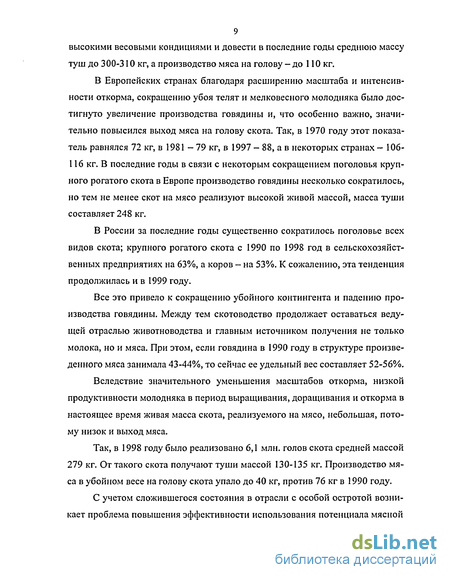 9

высокими весовыми кондициями и довести в последние годы среднюю массу туш до 300-310 кг, а производство мяса на голову – до 110 кг.

В Европейских странах благодаря расширению масштаба и интенсивности откорма, сокращению убоя телят и мелковесного молодняка было достигнуто увеличение производства говядины и, что особенно важно, значительно повысился выход мяса на голову скота. Так, в 1970 году этот показатель равнялся 72 кг, в 1981 – 79 кг, в 1997 – 88, а в некоторых странах – 106-116 кг. В последние годы в связи с некоторым сокращением поголовья крупного рогатого скота в Европе производство говядины несколько сократилось, но тем не менее скот на мясо реализуют высокой живой массой, масса туши составляет 248 кг.

В России за последние годы существенно сократилось поголовье всех видов скота; крупного рогатого скота с 1990 по 1998 год в сельскохозяйственных предприятиях на 63%, а коров – на 53%. К сожалению, эта тенденция продолжилась и в 1999 году.

Все это привело к сокращению убойного контингента и падению производства говядины. Между тем скотоводство продолжает оставаться ведущей отраслью животноводства и главным источником получения не только молока, но и мяса. При этом, если говядина в 1990 году в структуре произведенного мяса занимала 43-44%, то сейчас ее удельный вес составляет 52-56%.

Вследствие значительного уменьшения масштабов откорма, низкой продуктивности молодняка в период выращивания, доращивания и откорма в настоящее время живая масса скота, реализуемого на мясо, небольшая, потому низок и выход мяса.

Так, в 1998 году было реализовано 6,1 млн. голов скота средней массой 279 кг. От такого скота получают туши массой 130-135 кг. Производство мяса в убойном весе на голову скота упало до 40 кг, против 76 кг в 1990 году.

С учетом сложившегося состояния в отрасли с особой остротой возникает проблема повышения эффективности использования потенциала мясной

dsLib.net
библиотека диссертаций